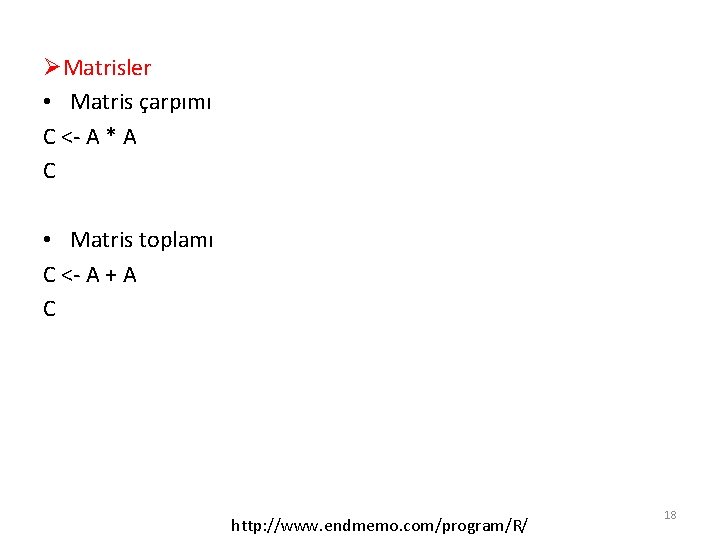 ➢Matrisler
• Matris çarpımı
C <- A * A
C

• Matris toplamı
C <- A + A
C

http://www.endmemo.com/program/R/

18